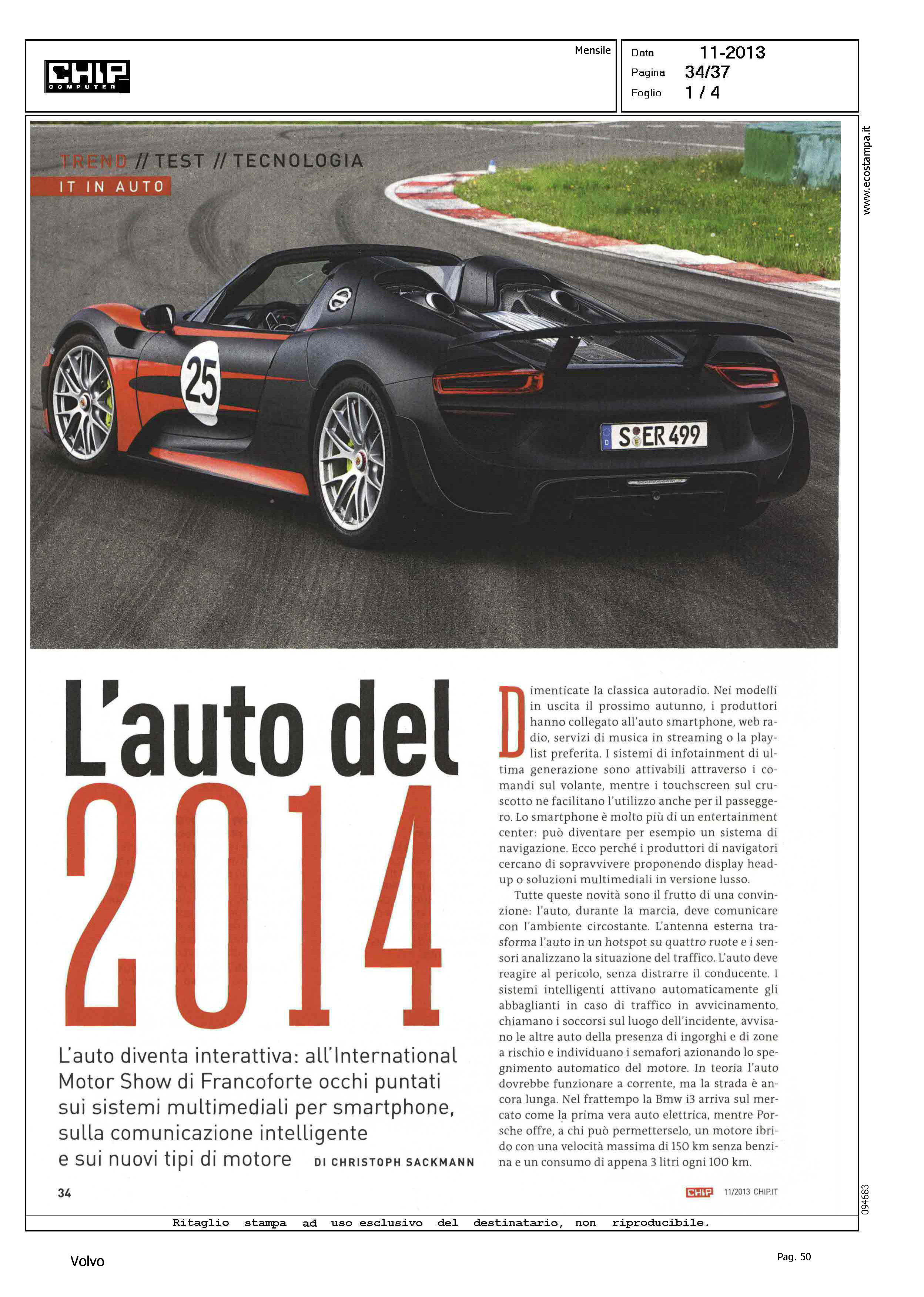 CHIP COMPUTER

Mensile

Data 11-2013
Pagina 34/37
Foglio 1 / 4

www.ecostampa.it

TREND // TEST // TECNOLOGIA
IT IN AUTO

25

S ER 499

L'auto del 2014

L'auto diventa interattiva: all'International Motor Show di Francoforte occhi puntati sui sistemi multimediali per smartphone, sulla comunicazione intelligente e sui nuovi tipi di motore DI CHRISTOPH SACKMANN

Dimenticate la classica autoradio. Nei modelli in uscita il prossimo autunno, i produttori hanno collegato all'auto smartphone, web radio, servizi di musica in streaming o la playlist preferita. I sistemi di infotainment di ultima generazione sono attivabili attraverso i comandi sul volante, mentre i touchscreen sul cruscotto ne facilitano l'utilizzo anche per il passeggero. Lo smartphone è molto più di un entertainment center: può diventare per esempio un sistema di navigazione. Ecco perché i produttori di navigatori cercano di sopravvivere proponendo display head-up o soluzioni multimediali in versione lusso.

Tutte queste novità sono il frutto di una convinzione: l'auto, durante la marcia, deve comunicare con l'ambiente circostante. L'antenna esterna trasforma l'auto in un hotspot su quattro ruote e i sensori analizzano la situazione del traffico. L'auto deve reagire al pericolo, senza distrarre il conducente. I sistemi intelligenti attivano automaticamente gli abbaglianti in caso di traffico in avvicinamento, chiamano i soccorsi sul luogo dell'incidente, avvisano le altre auto della presenza di ingorghi e di zone a rischio e individuano i semafori azionando lo spegnimento automatico del motore. In teoria l'auto dovrebbe funzionare a corrente, ma la strada è ancora lunga. Nel frattempo la Bmw i3 arriva sul mercato come la prima vera auto elettrica, mentre Porsche offre, a chi può permetterselo, un motore ibrido con una velocità massima di 150 km senza benzina e un consumo di appena 3 litri ogni 100 km.

34

CHIP 11/2013 CHIP.IT

094683

Ritaglio stampa ad uso esclusivo del destinatario, non riproducibile.

Volvo

Pag. 50